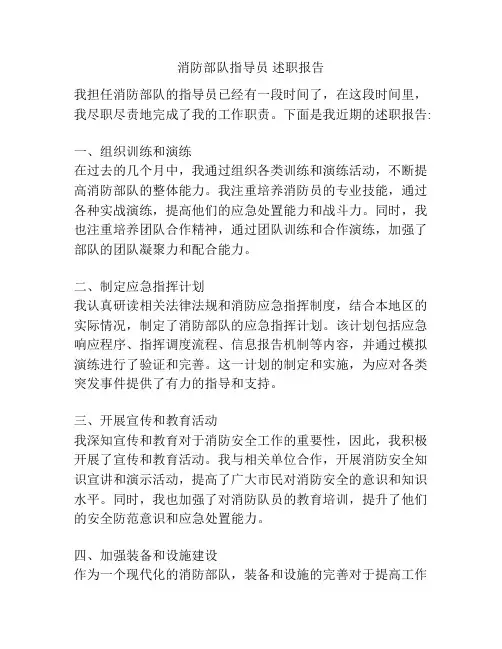 消防部队指导员 述职报告

我担任消防部队的指导员已经有一段时间了，在这段时间里，我尽职尽责地完成了我的工作职责。下面是我近期的述职报告:

一、组织训练和演练
在过去的几个月中，我通过组织各类训练和演练活动，不断提高消防部队的整体能力。我注重培养消防员的专业技能，通过各种实战演练，提高他们的应急处置能力和战斗力。同时，我也注重培养团队合作精神，通过团队训练和合作演练，加强了部队的团队凝聚力和配合能力。

二、制定应急指挥计划
我认真研读相关法律法规和消防应急指挥制度，结合本地区的实际情况，制定了消防部队的应急指挥计划。该计划包括应急响应程序、指挥调度流程、信息报告机制等内容，并通过模拟演练进行了验证和完善。这一计划的制定和实施，为应对各类突发事件提供了有力的指导和支持。

三、开展宣传和教育活动
我深知宣传和教育对于消防安全工作的重要性，因此，我积极开展了宣传和教育活动。我与相关单位合作，开展消防安全知识宣讲和演示活动，提高了广大市民对消防安全的意识和知识水平。同时，我也加强了对消防队员的教育培训，提升了他们的安全防范意识和应急处置能力。

四、加强装备和设施建设
作为一个现代化的消防部队，装备和设施的完善对于提高工作